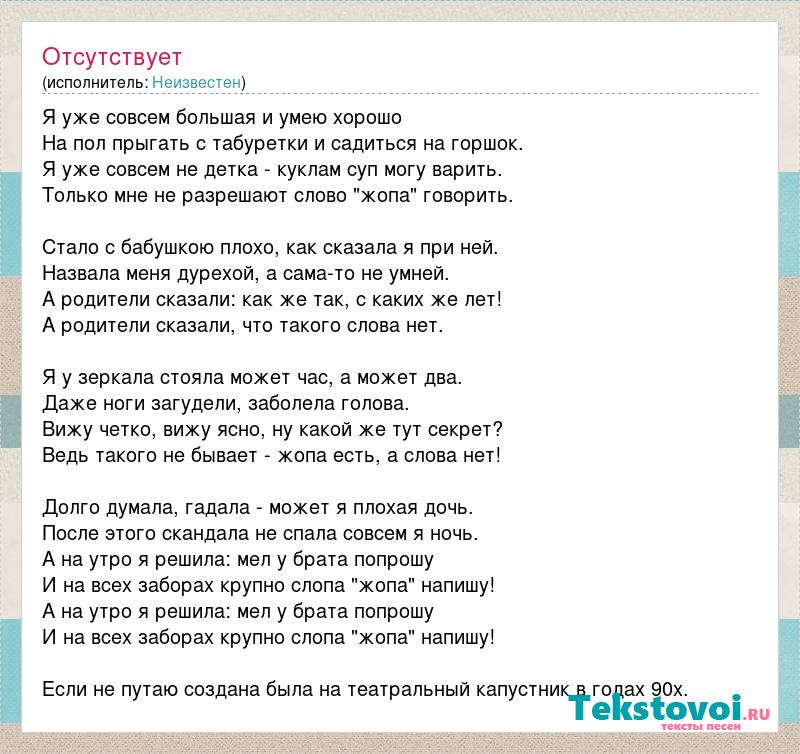 Отсутствует
(исполнитель: Неизвестен)

Я уже совсем большая и умею хорошо
На пол прыгать с табуретки и садиться на горшок.
Я уже совсем не детка - куклам суп могу варить.
Только мне не разрешают слово "жопа" говорить.

Стало с бабушкою плохо, как сказала я при ней.
Назвала меня дурехой, а сама-то не умней.
А родители сказали: как же так, с каких же лет!
А родители сказали, что такого слова нет.

Я у зеркала стояла может час, а может два.
Даже ноги загудели, заболела голова.
Вижу четко, вижу ясно, ну какой же тут секрет?
Ведь такого не бывает - жопа есть, а слова нет!

Долго думала, гадала - может я плохая дочь.
После этого скандала не спала совсем я ночь.
А на утро я решила: мел у брата попрошу
И на всех заборах крупно слопа "жопа" напишу!
А на утро я решила: мел у брата попрошу
И на всех заборах крупно слопа "жопа" напишу!

Если не путаю создана была на театральный капустник в годах 90х.

Tekstovoi.RU
тексты песен